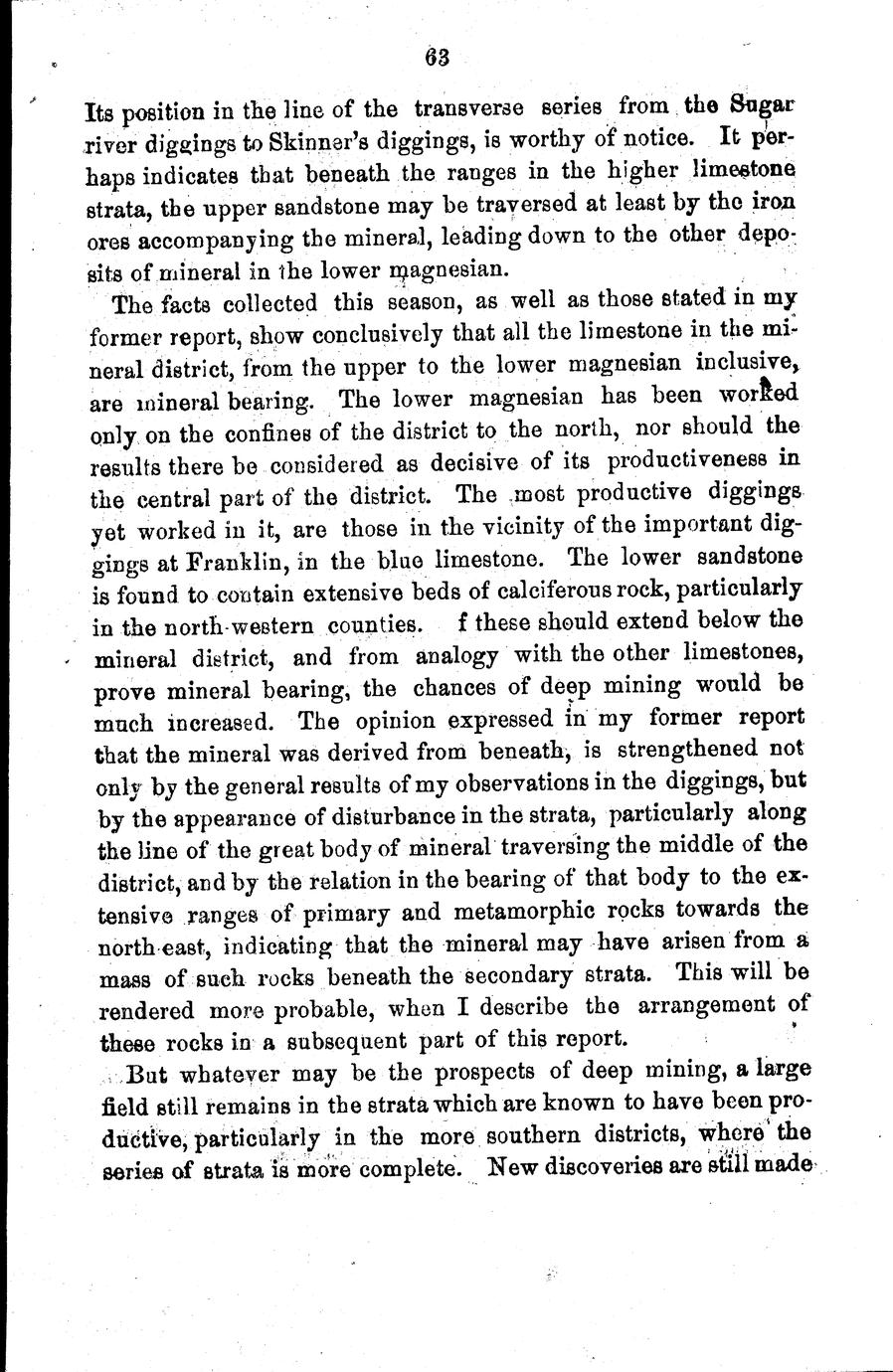 63

Its position in the line of the transverse series from the Sugar river diggings to Skinner's diggings, is worthy of notice. It perhaps indicates that beneath the ranges in the higher limestone strata, the upper sandstone may be traversed at least by the iron ores accompanying the mineral, leading down to the other deposits of mineral in the lower magnesian.

The facts collected this season, as well as those stated in my former report, show conclusively that all the limestone in the mineral district, from the upper to the lower magnesian inclusive, are mineral bearing. The lower magnesian has been worked only on the confines of the district to the north, nor should the results there be considered as decisive of its productiveness in the central part of the district. The most productive diggings yet worked in it, are those in the vicinity of the important diggings at Franklin, in the blue limestone. The lower sandstone is found to contain extensive beds of calciferous rock, particularly in the north-western counties. f these should extend below the mineral district, and from analogy with the other limestones, prove mineral bearing, the chances of deep mining would be much increased. The opinion expressed in my former report that the mineral was derived from beneath, is strengthened not only by the general results of my observations in the diggings, but by the appearance of disturbance in the strata, particularly along the line of the great body of mineral traversing the middle of the district, and by the relation in the bearing of that body to the extensive ranges of primary and metamorphic rocks towards the north-east, indicating that the mineral may have arisen from a mass of such rocks beneath the secondary strata. This will be rendered more probable, when I describe the arrangement of these rocks in a subsequent part of this report.

But whatever may be the prospects of deep mining, a large field still remains in the strata which are known to have been productive, particularly in the more southern districts, where the series of strata is more complete. New discoveries are still made